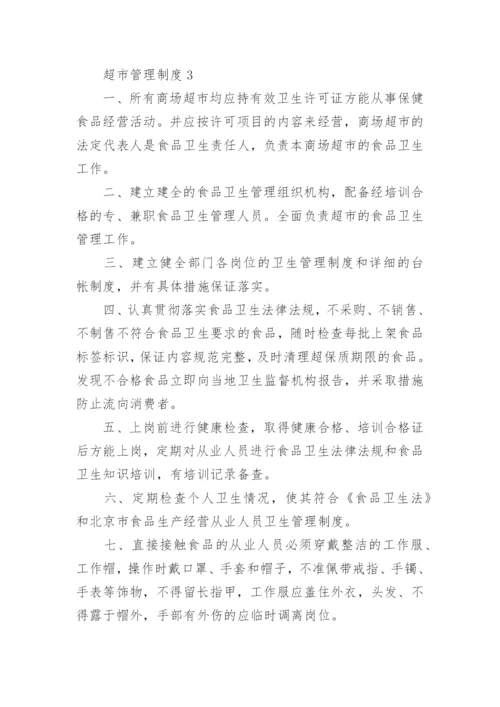 超市管理制度3

一、所有商场超市均应持有效卫生许可证方能从事保健食品经营活动。并应按许可项目的内容来经营，商场超市的法定代表人是食品卫生责任人，负责本商场超市的食品卫生工作。

二、建立建全的食品卫生管理组织机构，配备经培训合格的专、兼职食品卫生管理人员。全面负责超市的食品卫生管理工作。

三、建立健全部门各岗位的卫生管理制度和详细的台帐制度，并有具体措施保证落实。

四、认真贯彻落实食品卫生法律法规，不采购、不销售、不制售不符合食品卫生要求的食品，随时检查每批上架食品标签标识，保证内容规范完整，及时清理超保质期限的食品。发现不合格食品立即向当地卫生监督机构报告，并采取措施防止流向消费者。

五、上岗前进行健康检查，取得健康合格、培训合格证后方能上岗，定期对从业人员进行食品卫生法律法规和食品卫生知识培训，有培训记录备查。

六、定期检查个人卫生情况，使其符合《食品卫生法》和北京市食品生产经营从业人员卫生管理制度。

七、直接接触食品的从业人员必须穿戴整洁的工作服、工作帽，操作时戴口罩、手套和帽子，不准佩带戒指、手镯、手表等饰物，不得留长指甲，工作服应盖住外衣，头发、不得露于帽外，手部有外伤的应临时调离岗位。